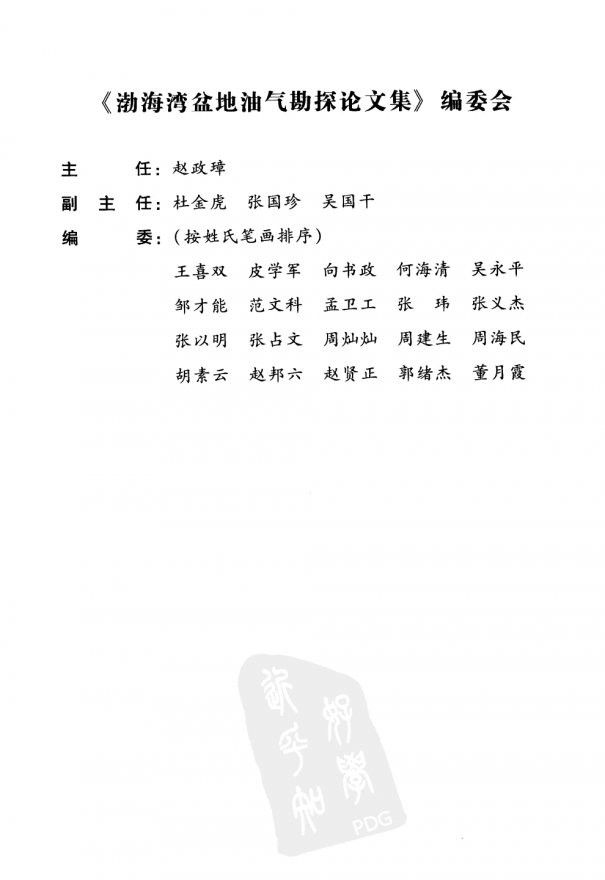 《渤海湾盆地油气勘探论文集》编委会

主　　任：赵政璋

副 主 任：杜金虎　张国珍　吴国干

编　　委：（按姓氏笔画排序）

王喜双　皮学军　向书政　何海清　吴永平

邹才能　范文科　孟卫工　张　玮　张义杰

张以明　张占文　周灿灿　周建生　周海民

胡素云　赵邦六　赵贤正　郭绪杰　董月霞

PDG